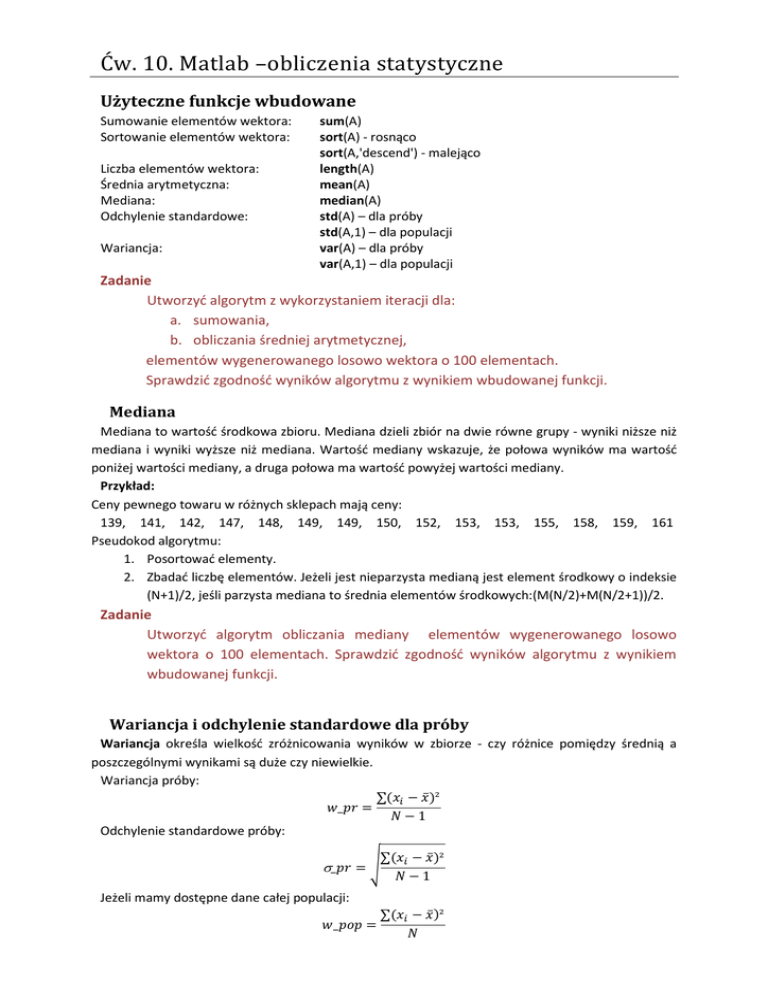 Ćw. 10. Matlab –obliczenia statystyczne

Użyteczne funkcje wbudowane

| | |
|---|---|
| Sumowanie elementów wektora: | sum(A) |
| Sortowanie elementów wektora: | sort(A) - rosnąco |
| | sort(A,'descend') - malejąco |
| Liczba elementów wektora: | length(A) |
| Średnia arytmetyczna: | mean(A) |
| Mediana: | median(A) |
| Odchylenie standardowe: | std(A) – dla próby |
| | std(A,1) – dla populacji |
| Wariancja: | var(A) – dla próby |
| | var(A,1) – dla populacji |

Zadanie
Utworzyć algorytm z wykorzystaniem iteracji dla:
a. sumowania,
b. obliczania średniej arytmetycznej,
elementów wygenerowanego losowo wektora o 100 elementach.
Sprawdzić zgodność wyników algorytmu z wynikiem wbudowanej funkcji.

Mediana
Mediana to wartość środkowa zbioru. Mediana dzieli zbiór na dwie równe grupy - wyniki niższe niż mediana i wyniki wyższe niż mediana. Wartość mediany wskazuje, że połowa wyników ma wartość poniżej wartości mediany, a druga połowa ma wartość powyżej wartości mediany.
Przykład:
Ceny pewnego towaru w różnych sklepach mają ceny:
139, 141, 142, 147, 148, 149, 149, 150, 152, 153, 153, 155, 158, 159, 161
Pseudokod algorytmu:
1. Posortować elementy.
2. Zbadać liczbę elementów. Jeżeli jest nieparzysta medianą jest element środkowy o indeksie (N+1)/2, jeśli parzysta mediana to średnia elementów środkowych:(M(N/2)+M(N/2+1))/2.

Zadanie
Utworzyć algorytm obliczania mediany elementów wygenerowanego losowo wektora o 100 elementach. Sprawdzić zgodność wyników algorytmu z wynikiem wbudowanej funkcji.

Wariancja i odchylenie standardowe dla próby
Wariancja określa wielkość zróżnicowania wyników w zbiorze - czy różnice pomiędzy średnią a poszczególnymi wynikami są duże czy niewielkie.
Wariancja próby:
$w\_pr = \frac{\sum(x_i - \bar{x})^2}{N-1}$
Odchylenie standardowe próby:
$\sigma\_pr = \sqrt{\frac{\sum(x_i - \bar{x})^2}{N-1}}$
Jeżeli mamy dostępne dane całej populacji:
$w\_pop = \frac{\sum(x_i - \bar{x})^2}{N}$